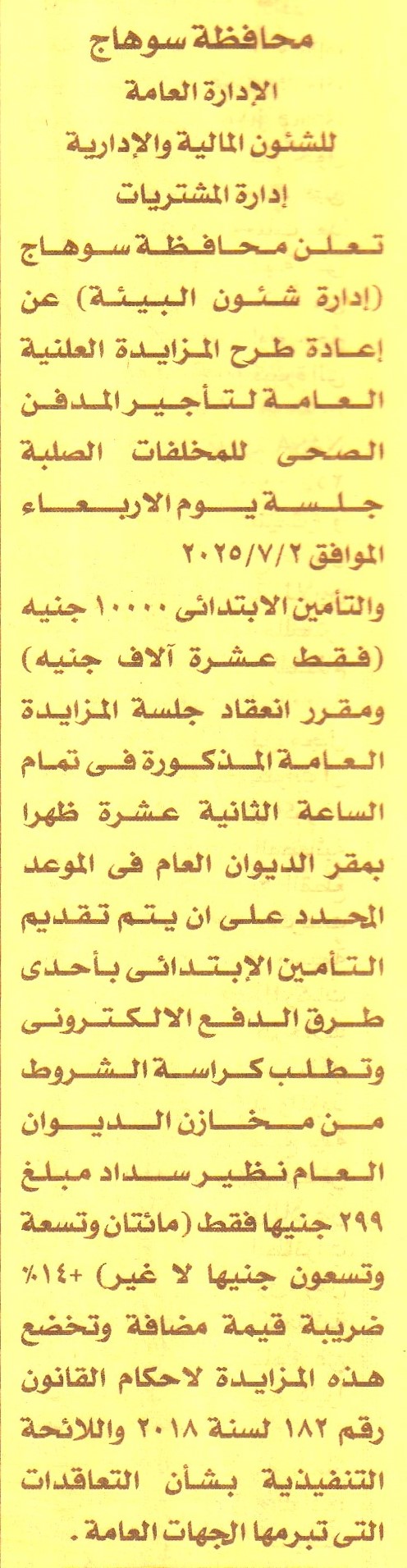 محافظة سوهاج
الإدارة العامة
للشئون المالية والإدارية
إدارة المشتريات

تعلن محافظة سوهاج (إدارة شئون البيئة) عن إعادة طرح المزايدة العلنية العامة لتأجير المدفن الصحى للمخلفات الصلبة جلسة يوم الاربعاء الموافق ٢٠٢٥/٧/٢

والتأمين الابتدائى ١٠٠٠٠ جنيه (فقط عشرة آلاف جنيه) ومقرر انعقاد جلسة المزايدة العامة المذكورة فى تمام الساعة الثانية عشرة ظهرا بمقر الديوان العام فى الموعد المحدد على ان يتم تقديم التأمين الإبتدائى بأحدى طرق الدفع الالكترونى وتطلب كراسة الشروط من مخازن الديوان العام نظير سداد مبلغ ٢٩٩ جنيها فقط (مائتان وتسعة وتسعون جنيها لا غير) +١٤٪ ضريبة قيمة مضافة وتخضع هذه المزايدة لاحكام القانون رقم ١٨٢ لسنة ٢٠١٨ واللائحة التنفيذية بشأن التعاقدات التى تبرمها الجهات العامة.